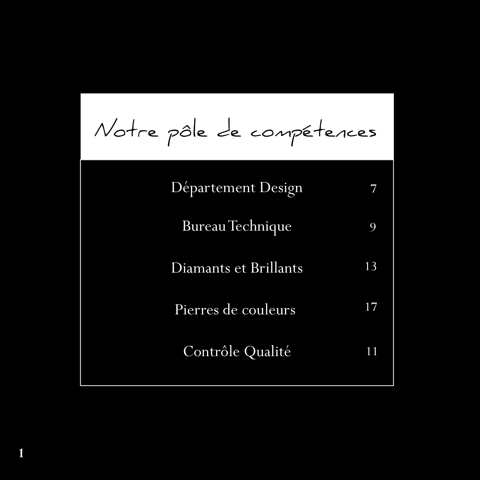 Notre pôle de compétences

Département Design 7

Bureau Technique 9

Diamants et Brillants 13

Pierres de couleurs 17

Contrôle Qualité 11

1